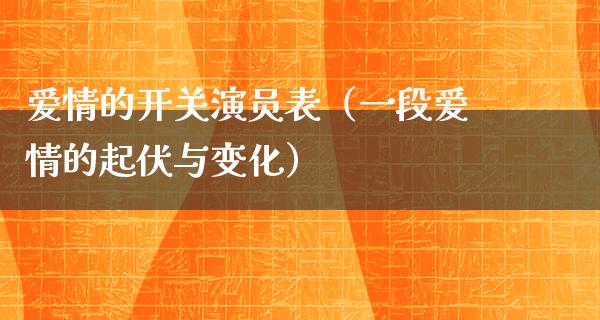 爱情的开关演员表（一段爱情的起伏与变化）